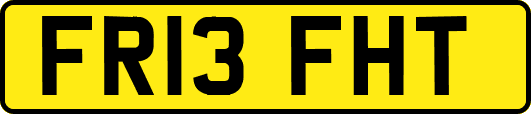 FR13 FHT